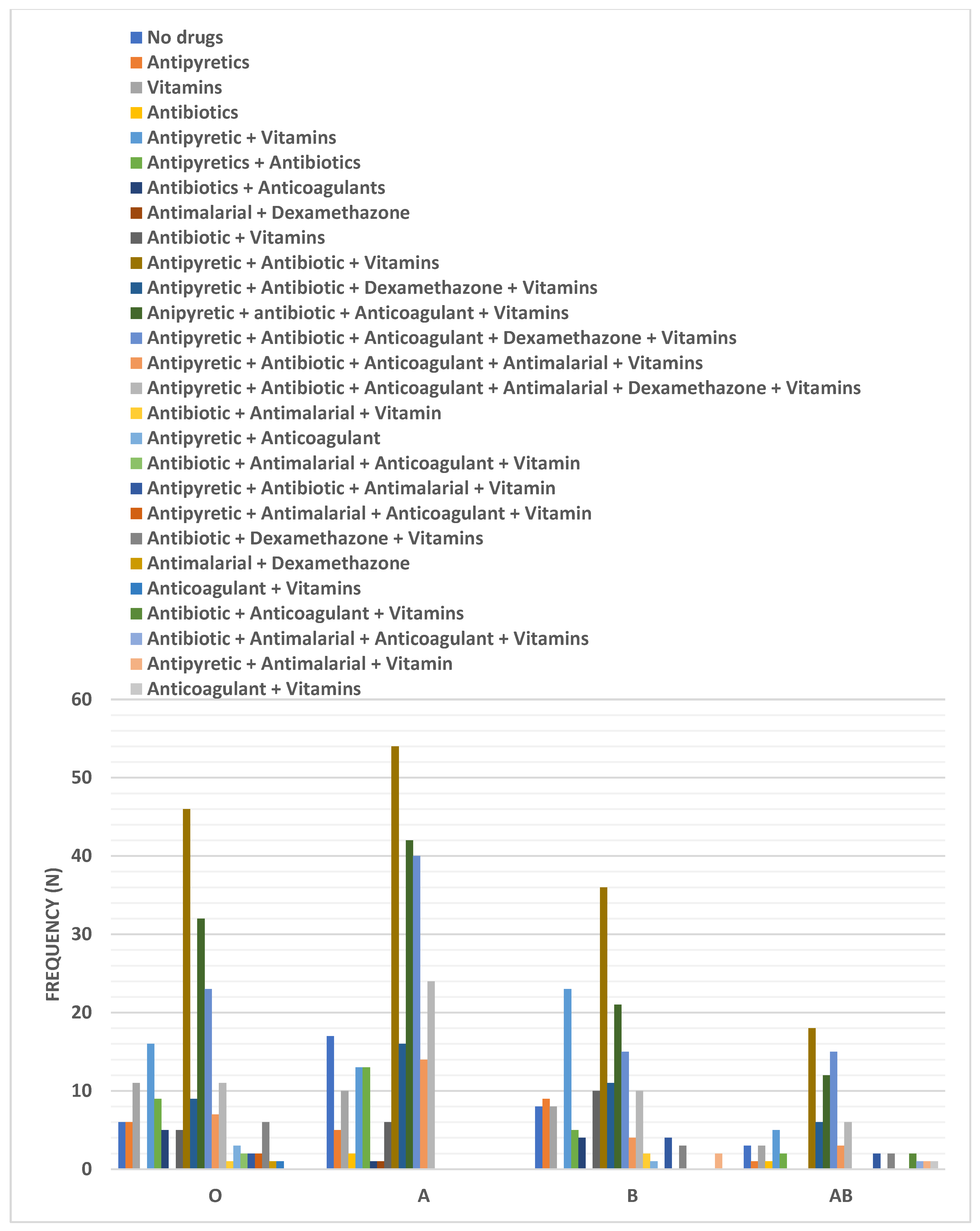 No drugs
Antipyretics
Vitamins
Antibiotics
Antipyretic + Vitamins
Antipyretics + Antibiotics
Antibiotics + Anticoagulants
Antimalarial + Dexamethazone
Antibiotic + Vitamins
Antipyretic + Antibiotic + Vitamins
Antipyretic + Antibiotic + Dexamethazone + Vitamins
Anipyretic + antibiotic + Anticoagulant + Vitamins
Antipyretic + Antibiotic + Anticoagulant + Dexamethazone + Vitamins
Antipyretic + Antibiotic + Anticoagulant + Antimalarial + Vitamins
Antipyretic + Antibiotic + Anticoagulant + Antimalarial + Dexamethazone + Vitamins
Antibiotic + Antimalarial + Vitamin
Antipyretic + Anticoagulant
Antibiotic + Antimalarial + Anticoagulant + Vitamin
Antipyretic + Antibiotic + Antimalarial + Vitamin
Antipyretic + Antimalarial + Anticoagulant + Vitamin
Antibiotic + Dexamethazone + Vitamins
Antimalarial + Dexamethazone
Anticoagulant + Vitamins
Antibiotic + Anticoagulant + Vitamins
Antibiotic + Antimalarial + Anticoagulant + Vitamins
Antipyretic + Antimalarial + Vitamin
Anticoagulant + Vitamins

FREQUENCY (N)

60
50
40
30
20
10
0

O
A
B
AB